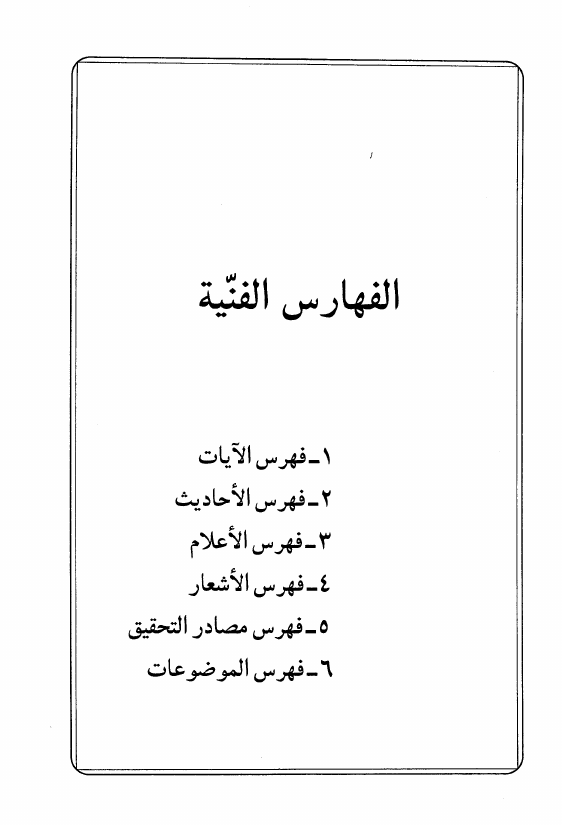 الفهارس الفنّية

١ـ فهرس الآيات
٢ـ فهرس الأحاديث
٣ـ فهرس الأعلام
٤ـ فهرس الأشعار
٥ـ فهرس مصادر التحقيق
٦ـ فهرس الموضوعات